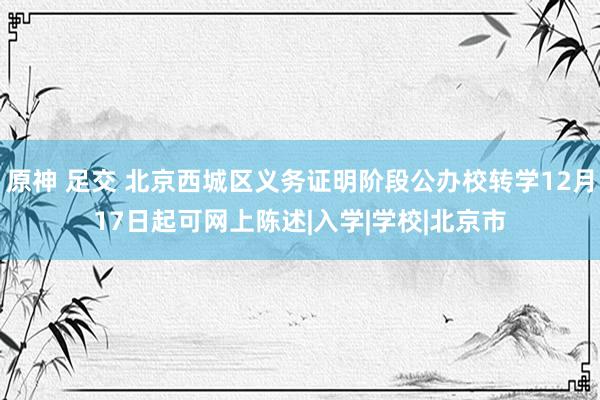 原神 足交 北京西城区义务证明阶段公办校转学12月17日起可网上陈述|入学|学校|北京市